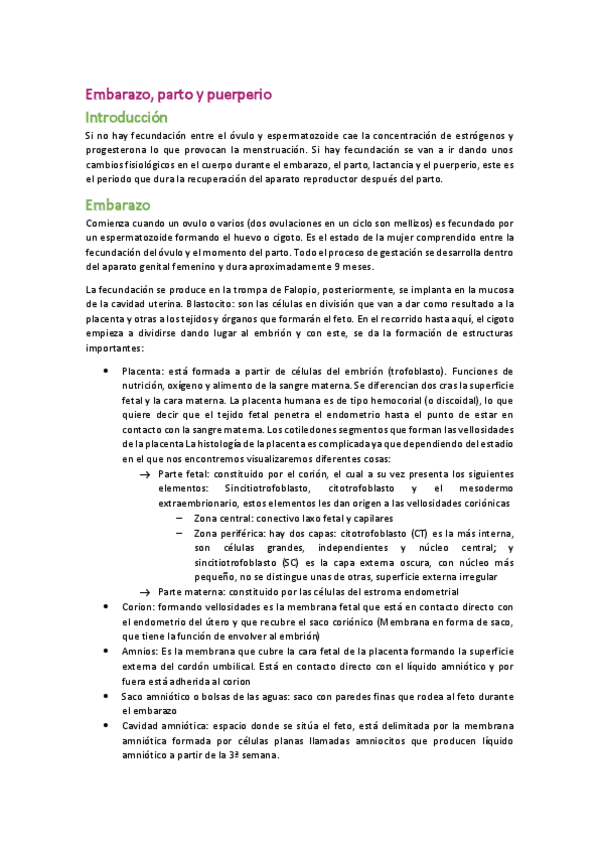 Embarazo, parto y puerperio

Introducción

Si no hay fecundación entre el óvulo y espermatozoide cae la concentración de estrógenos y progesterona lo que provocan la menstruación. Si hay fecundación se van a ir dando unos cambios fisiológicos en el cuerpo durante el embarazo, el parto, lactancia y el puerperio, este es el periodo que dura la recuperación del aparato reproductor después del parto.

Embarazo

Comienza cuando un ovulo o varios (dos ovulaciones en un ciclo son mellizos) es fecundado por un espermatozoide formando el huevo o cigoto. Es el estado de la mujer comprendido entre la fecundación del óvulo y el momento del parto. Todo el proceso de gestación se desarrolla dentro del aparato genital femenino y dura aproximadamente 9 meses.

La fecundación se produce en la trompa de Falopio, posteriormente, se implanta en la mucosa de la cavidad uterina. Blastocito: son las células en división que van a dar como resultado a la placenta y otras a los tejidos y órganos que formarán el feto. En el recorrido hasta aquí, el cigoto empieza a dividirse dando lugar al embrión y con este, se da la formación de estructuras importantes:

• Placenta: está formada a partir de células del embrión (trofoblasto). Funciones de nutrición, oxígeno y alimento de la sangre materna. Se diferencian dos cras la superficie fetal y la cara materna. La placenta humana es de tipo hemocorial (o discoidal), lo que quiere decir que el tejido fetal penetra el endometrio hasta el punto de estar en contacto con la sangre materna. Los cotiledones segmentos que forman las vellosidades de la placenta La histología de la placenta es complicada ya que dependiendo del estadio en el que nos encontremos visualizaremos diferentes cosas:
→ Parte fetal: constituido por el corión, el cual a su vez presenta los siguientes elementos: Sincitiotrofoblasto, citotrofoblasto y el mesodermo extraembrionario, estos elementos les dan origen a las vellosidades coriónicas
– Zona central: conectivo laxo fetal y capilares
– Zona periférica: hay dos capas: citotrofoblasto (CT) es la más interna, son células grandes, independientes y núcleo central; y sincitiotrofoblasto (SC) es la capa externa oscura, con núcleo más pequeño, no se distingue unas de otras, superficie externa irregular
→ Parte materna: constituido por las células del estroma endometrial
• Corion: formando vellosidades es la membrana fetal que está en contacto directo con el endometrio del útero y que recubre el saco coriónico (Membrana en forma de saco, que tiene la función de envolver al embrión)
• Amnios: Es la membrana que cubre la cara fetal de la placenta formando la superficie externa del cordón umbilical. Está en contacto directo con el líquido amniótico y por fuera está adherida al corion
• Saco amniótico o bolsas de las aguas: saco con paredes finas que rodea al feto durante el embarazo
• Cavidad amniótica: espacio donde se sitúa el feto, está delimitada por la membrana amniótica formada por células planas llamadas amniocitos que producen líquido amniótico a partir de la 3ª semana.